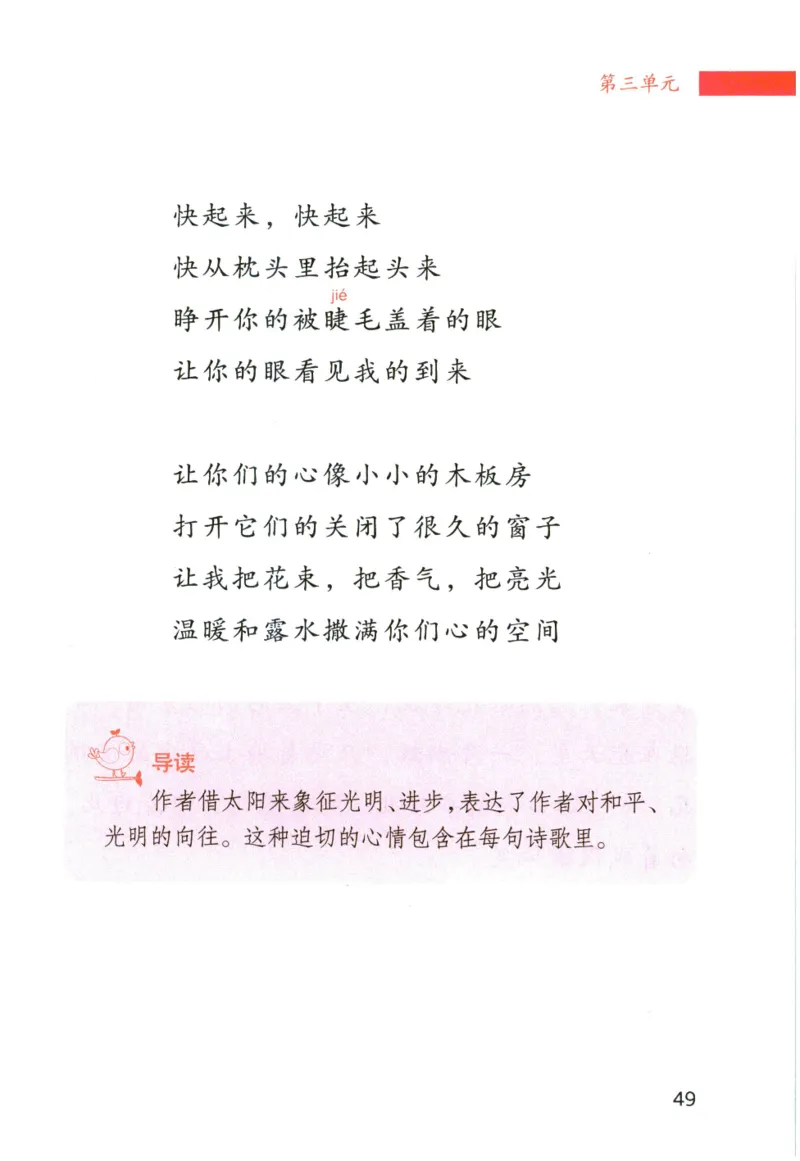 第三单元

快起来，快起来
快从枕头里抬起头来
睁开你的被睫（jié）毛盖着的眼
让你的眼看见我的到来

让你们的心像小小的木板房
打开它们的关闭了很久的窗子
让我把花束，把香气，把亮光
温暖和露水撒满你们心的空间

导读
作者借太阳来象征光明、进步，表达了作者对和平、光明的向往。这种迫切的心情包含在每句诗歌里。

49